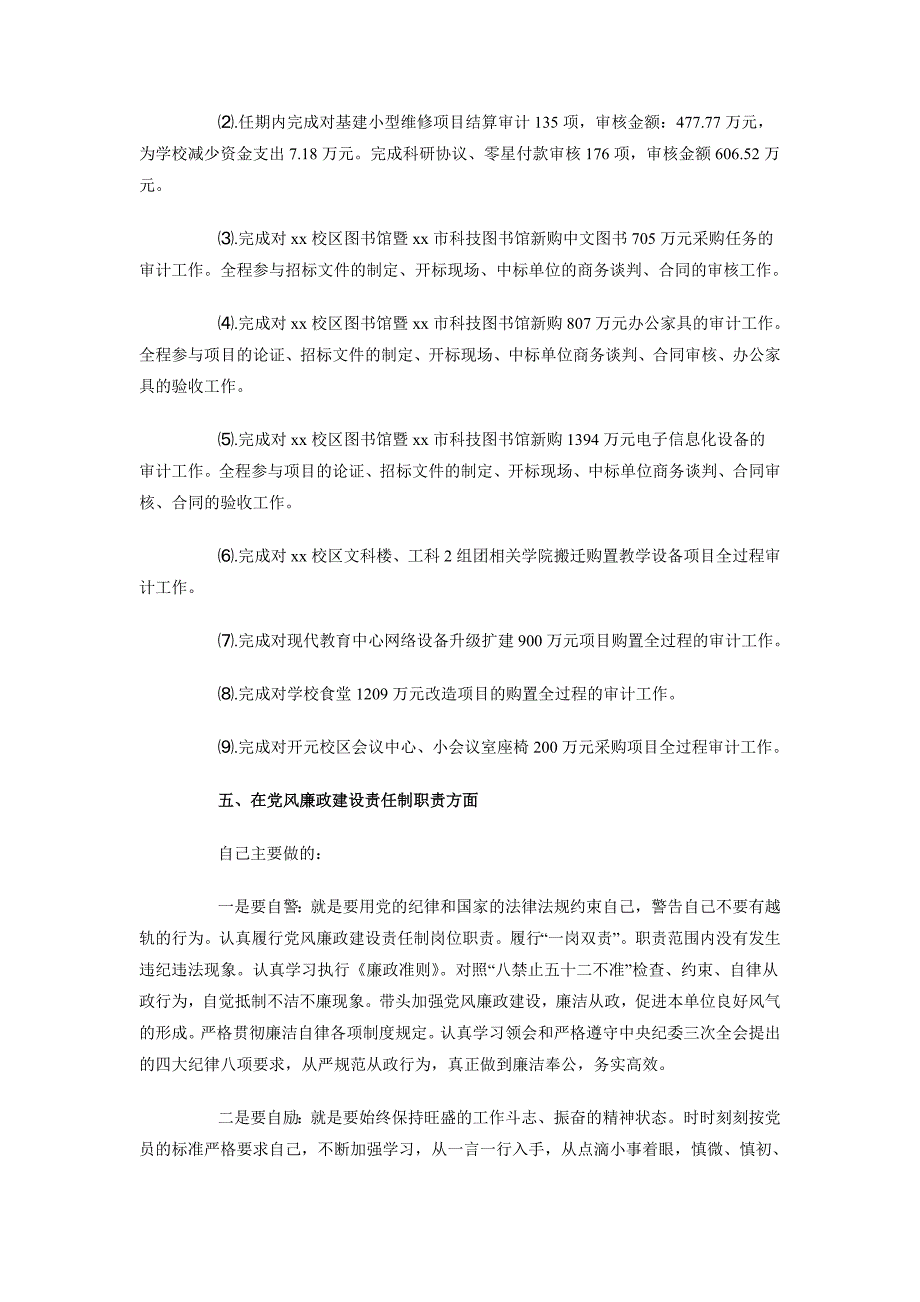 ⑵.任期内完成对基建小型维修项目结算审计 135 项，审核金额：477.77 万元，为学校减少资金支出 7.18 万元。完成科研协议、零星付款审核 176 项，审核金额 606.52 万元。

⑶.完成对 xx 校区图书馆暨 xx 市科技图书馆新购中文图书 705 万元采购任务的审计工作。全程参与招标文件的制定、开标现场、中标单位的商务谈判、合同的审核工作。

⑷.完成对 xx 校区图书馆暨 xx 市科技图书馆新购 807 万元办公家具的审计工作。全程参与项目的论证、招标文件的制定、开标现场、中标单位商务谈判、合同审核、办公家具的验收工作。

⑸.完成对 xx 校区图书馆暨 xx 市科技图书馆新购 1394 万元电子信息化设备的审计工作。全程参与项目的论证、招标文件的制定、开标现场、中标单位商务谈判、合同审核、合同的验收工作。

⑹.完成对 xx 校区文科楼、工科 2 组团相关学院搬迁购置教学设备项目全过程审计工作。

⑺.完成对现代教育中心网络设备升级扩建 900 万元项目购置全过程的审计工作。

⑻.完成对学校食堂 1209 万元改造项目的购置全过程的审计工作。

⑼.完成对开元校区会议中心、小会议室座椅 200 万元采购项目全过程审计工作。

五、在党风廉政建设责任制职责方面

自己主要做的：

一是要自警：就是要用党的纪律和国家的法律法规约束自己，警告自己不要有越轨的行为。认真履行党风廉政建设责任制岗位职责。履行“一岗双责”。职责范围内没有发生违纪违法现象。认真学习执行《廉政准则》。对照“八禁止五十二不准”检查、约束、自律从政行为，自觉抵制不洁不廉现象。带头加强党风廉政建设，廉洁从政，促进本单位良好风气的形成。严格贯彻廉洁自律各项制度规定。认真学习领会和严格遵守中央纪委三次全会提出的四大纪律八项要求，从严规范从政行为，真正做到廉洁奉公，务实高效。

二是要自励：就是要始终保持旺盛的工作斗志、振奋的精神状态。时时刻刻按党员的标准严格要求自己，不断加强学习，从一言一行入手，从点滴小事着眼，慎微、慎初、